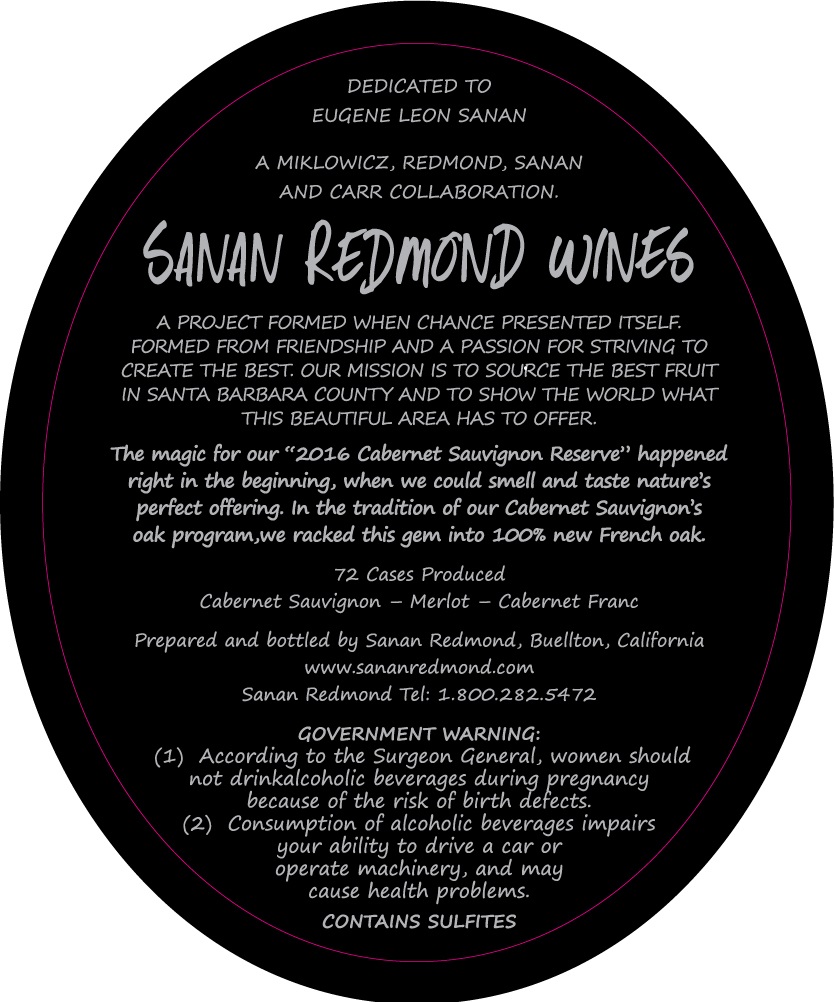 DEDICATED TO
EUGENE LEON SANAN

A MIKLOWICZ, REDMOND, SANAN
AND CARR COLLABORATION.

SANAN REDMOND WINES

A PROJECT FORMED WHEN CHANCE PRESENTED ITSELF. FORMED FROM FRIENDSHIP AND A PASSION FOR STRIVING TO CREATE THE BEST. OUR MISSION IS TO SOURCE THE BEST FRUIT IN SANTA BARBARA COUNTY AND TO SHOW THE WORLD WHAT THIS BEAUTIFUL AREA HAS TO OFFER.

The magic for our "2016 Cabernet Sauvignon Reserve" happened right in the beginning, when we could smell and taste nature's perfect offering. In the tradition of our Cabernet Sauvignon's oak program,we racked this gem into 100% new French oak.

72 Cases Produced
Cabernet Sauvignon – Merlot – Cabernet Franc

Prepared and bottled by Sanan Redmond, Buellton, California
www.sananredmond.com
Sanan Redmond Tel: 1.800.282.5472

GOVERNMENT WARNING:
(1) According to the Surgeon General, women should not drinkalcoholic beverages during pregnancy because of the risk of birth defects.
(2) Consumption of alcoholic beverages impairs your ability to drive a car or operate machinery, and may cause health problems.

CONTAINS SULFITES